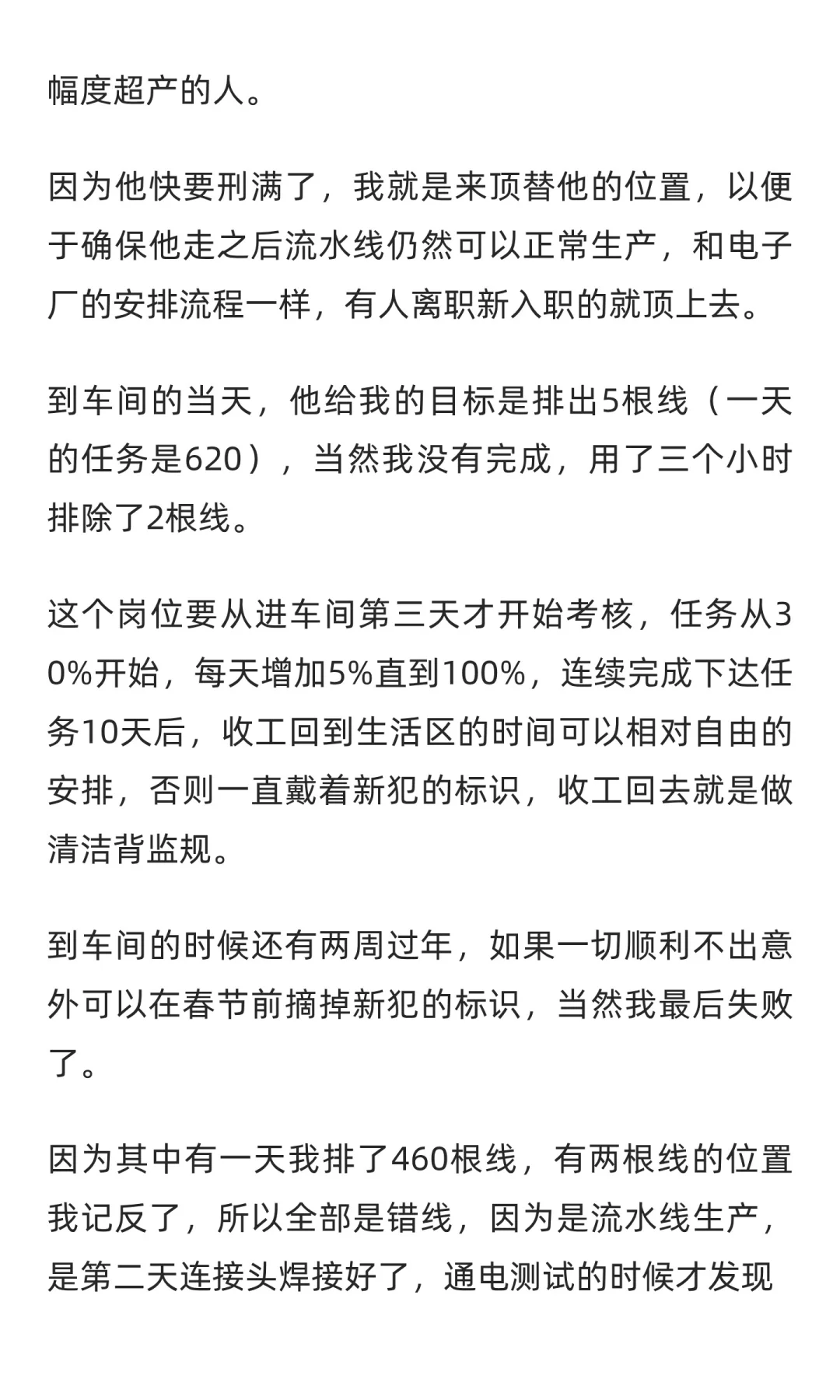 幅度超产的人。

因为他快要刑满了，我就是来顶替他的位置，以便于确保他走之后流水线仍然可以正常生产，和电子厂的安排流程一样，有人离职新入职的就顶上去。

到车间的当天，他给我的目标是排出5根线（一天的任务是620），当然我没有完成，用了三个小时排除了2根线。

这个岗位要从进车间第三天才开始考核，任务从30%开始，每天增加5%直到100%，连续完成下达任务10天后，收工回到生活区的时间可以相对自由的安排，否则一直戴着新犯的标识，收工回去就是做清洁背监规。

到车间的时候还有两周过年，如果一切顺利不出意外可以在春节前摘掉新犯的标识，当然我最后失败了。

因为其中有一天我排了460根线，有两根线的位置我记反了，所以全部是错线，因为是流水线生产，是第二天连接头焊接好了，通电测试的时候才发现